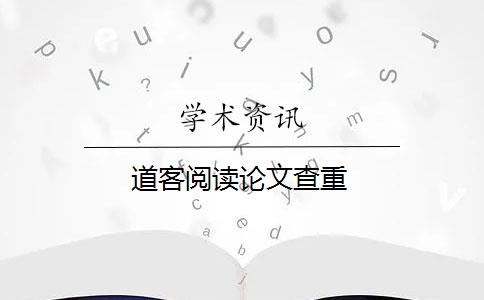 学术资讯

道客阅读论文查重